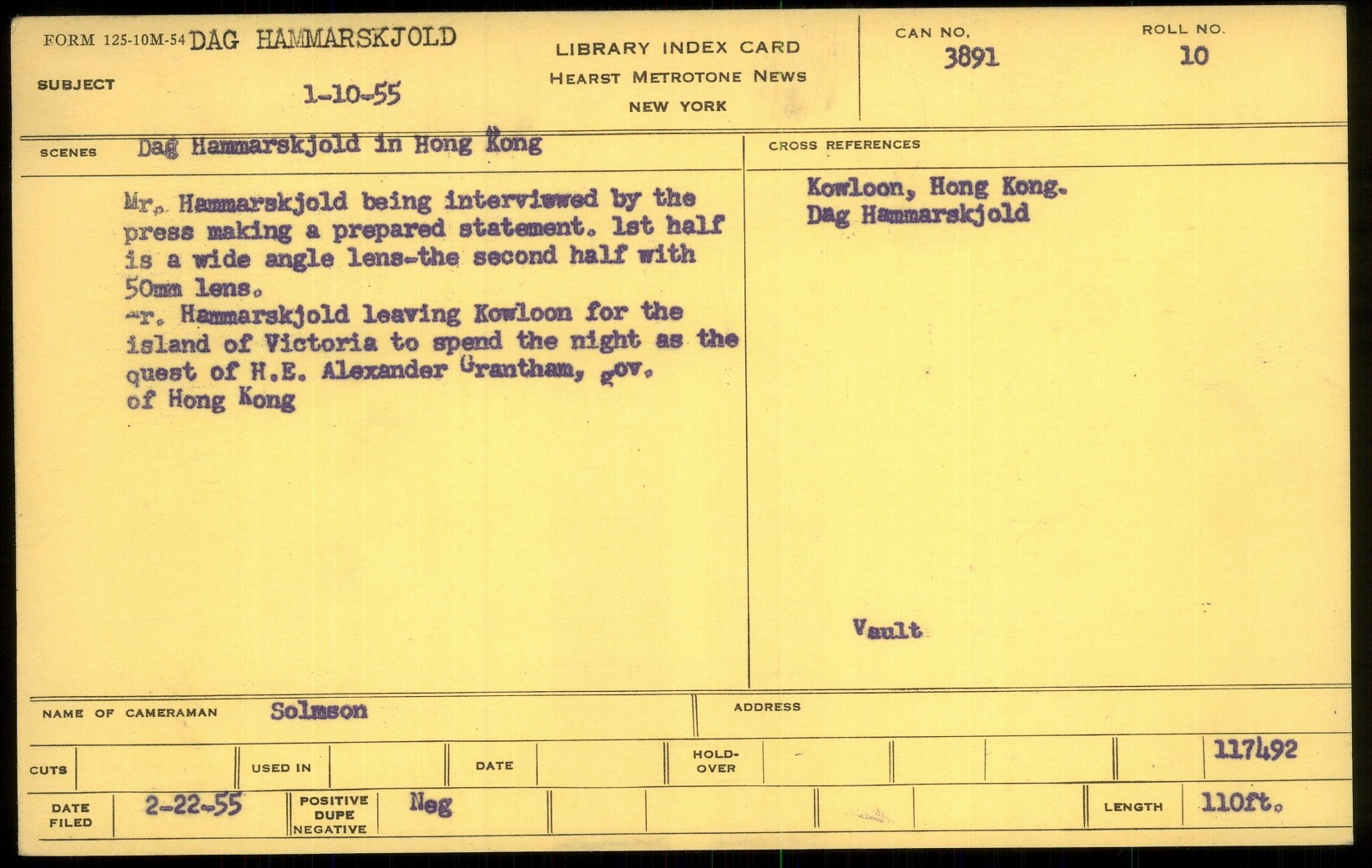 FORM 125-10M-54 DAG HAMMARSKJOLD

SUBJECT 1-10-55

LIBRARY INDEX CARD
HEARST METROTONE NEWS
NEW YORK

CAN NO.
3891

ROLL NO.
10

SCENES Dag Hammarskjold in Hong Kong

Mr. Hammarskjold being interviewed by the press making a prepared statement. 1st half is a wide angle lens-the second half with 50mm lens.
-r. Hammarskjold leaving Kowloon for the island of Victoria to spend the night as the quest of H.E. Alexander Grantham, gov. of Hong Kong

CROSS REFERENCES

Kowloon, Hong Kong.
Dag Hammarskjold

Vault

NAME OF CAMERAMAN Solmson

ADDRESS

CUTS

USED IN

DATE

HOLD-OVER

117492

DATE FILED 2-22-55

POSITIVE DUPE NEGATIVE Neg

LENGTH 110ft.